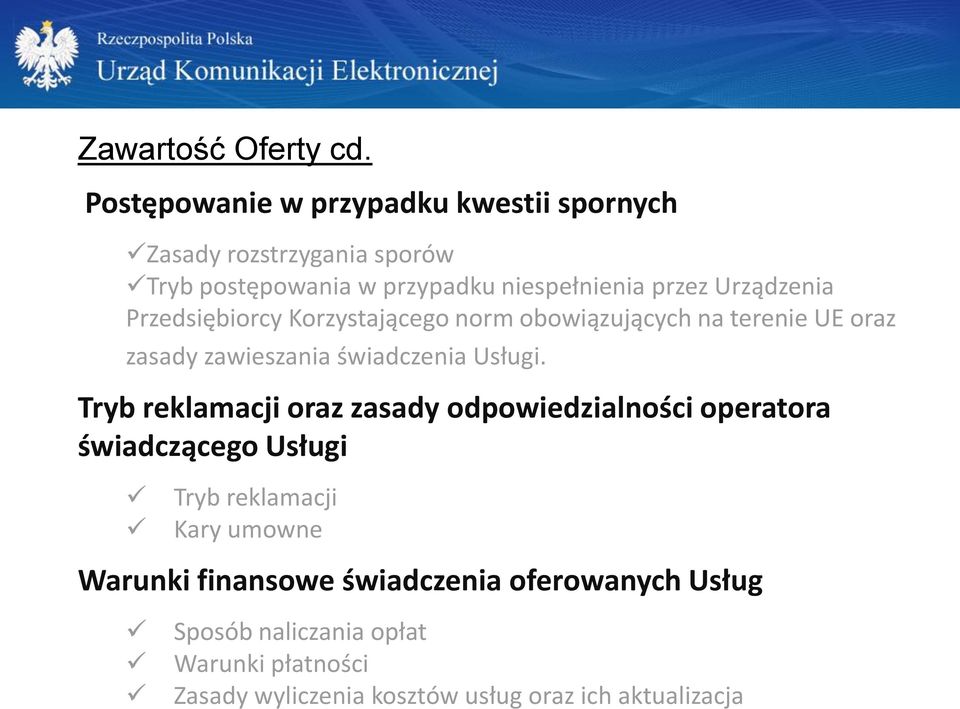 Rzeczpospolita Polska
Urząd Komunikacji Elektronicznej

Zawartość Oferty cd.

Postępowanie w przypadku kwestii spornych

✓Zasady rozstrzygania sporów
✓Tryb postępowania w przypadku niespełnienia przez Urządzenia Przedsiębiorcy Korzystającego norm obowiązujących na terenie UE oraz zasady zawieszania świadczenia Usługi.

Tryb reklamacji oraz zasady odpowiedzialności operatora świadczącego Usługi

✓ Tryb reklamacji
✓ Kary umowne

Warunki finansowe świadczenia oferowanych Usług

✓ Sposób naliczania opłat
✓ Warunki płatności
✓ Zasady wyliczenia kosztów usług oraz ich aktualizacja